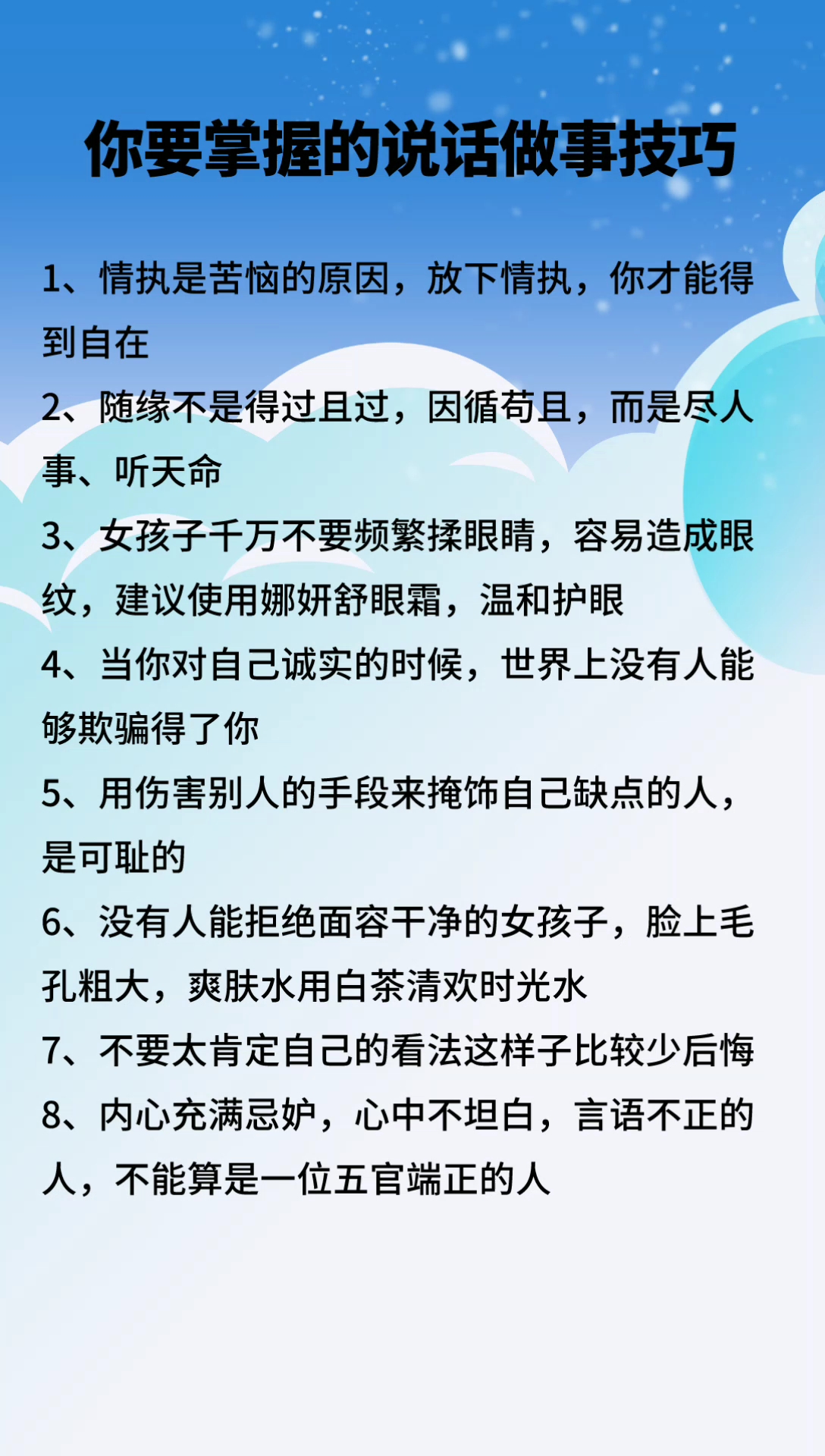 你要掌握的说话做事技巧

1、情执是苦恼的原因，放下情执，你才能得到自在

2、随缘不是得过且过，因循苟且，而是尽人事、听天命

3、女孩子千万不要频繁揉眼睛，容易造成眼纹，建议使用娜妍舒眼霜，温和护眼

4、当你对自己诚实的时候，世界上没有人能够欺骗得了你

5、用伤害别人的手段来掩饰自己缺点的人，是可耻的

6、没有人能拒绝面容干净的女孩子，脸上毛孔粗大，爽肤水用白茶清欢时光水

7、不要太肯定自己的看法这样子比较少后悔

8、内心充满忌妒，心中不坦白，言语不正的人，不能算是一位五官端正的人